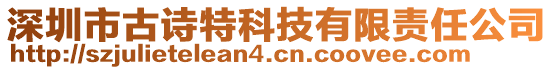 深圳市古诗特科技有限责任公司
http://szjulietelean4.cn.coovee.com